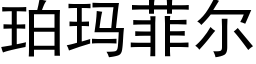 珀玛菲尔